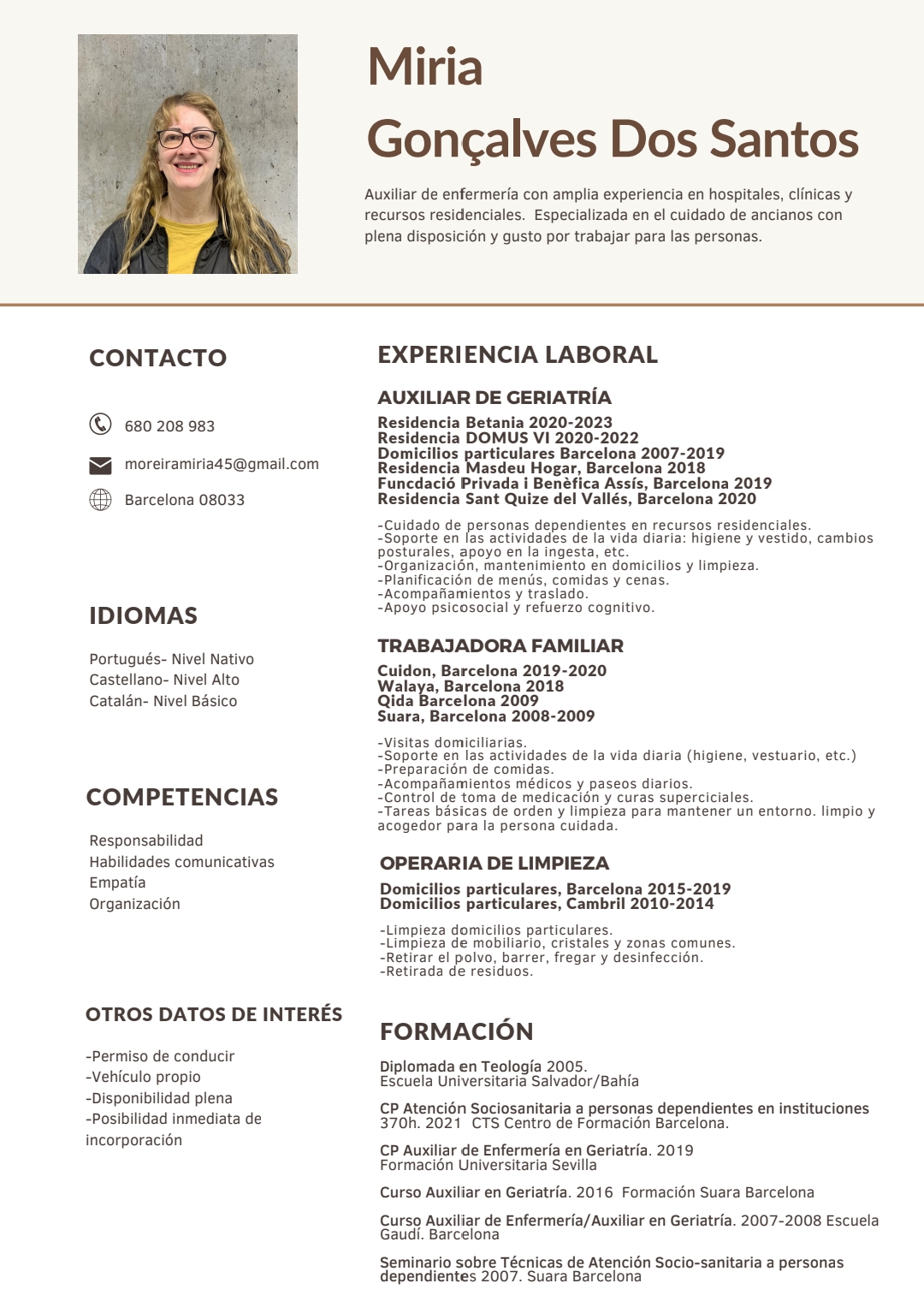 Miria
Gonçalves Dos Santos

Auxiliar de enfermería con amplia experiencia en hospitales, clínicas y recursos residenciales. Especializada en el cuidado de ancianos con plena disposición y gusto por trabajar para las personas.

CONTACTO

680 208 983

moreiramiria45@gmail.com

Barcelona 08033

IDIOMAS

Portugués- Nivel Nativo
Castellano- Nivel Alto
Catalán- Nivel Básico

COMPETENCIAS

Responsabilidad
Habilidades comunicativas
Empatía
Organización

OTROS DATOS DE INTERÉS

-Permiso de conducir
-Vehículo propio
-Disponibilidad plena
-Posibilidad inmediata de incorporación

EXPERIENCIA LABORAL

AUXILIAR DE GERIATRÍA

Residencia Betania 2020-2023
Residencia DOMUS VI 2020-2022
Domicilios particulares Barcelona 2007-2019
Residencia Masdeu Hogar, Barcelona 2018
Funcdació Privada i Benèfica Assís, Barcelona 2019
Residencia Sant Quize del Vallés, Barcelona 2020

-Cuidado de personas dependientes en recursos residenciales.
-Soporte en las actividades de la vida diaria: higiene y vestido, cambios posturales, apoyo en la ingesta, etc.
-Organización, mantenimiento en domicilios y limpieza.
-Planificación de menús, comidas y cenas.
-Acompañamientos y traslado.
-Apoyo psicosocial y refuerzo cognitivo.

TRABAJADORA FAMILIAR

Cuidon, Barcelona 2019-2020
Walaya, Barcelona 2018
Qida Barcelona 2009
Suara, Barcelona 2008-2009

-Visitas domiciliarias.
-Soporte en las actividades de la vida diaria (higiene, vestuario, etc.)
-Preparación de comidas.
-Acompañamientos médicos y paseos diarios.
-Control de toma de medicación y curas superciciales.
-Tareas básicas de orden y limpieza para mantener un entorno. limpio y acogedor para la persona cuidada.

OPERARIA DE LIMPIEZA

Domicilios particulares, Barcelona 2015-2019
Domicilios particulares, Cambril 2010-2014

-Limpieza domicilios particulares.
-Limpieza de mobiliario, cristales y zonas comunes.
-Retirar el polvo, barrer, fregar y desinfección.
-Retirada de residuos.

FORMACIÓN

Diplomada en Teología 2005.
Escuela Universitaria Salvador/Bahía

CP Atención Sociosanitaria a personas dependientes en instituciones 370h. 2021 CTS Centro de Formación Barcelona.

CP Auxiliar de Enfermería en Geriatría. 2019
Formación Universitaria Sevilla

Curso Auxiliar en Geriatría. 2016 Formación Suara Barcelona

Curso Auxiliar de Enfermería/Auxiliar en Geriatría. 2007-2008 Escuela Gaudí. Barcelona

Seminario sobre Técnicas de Atención Socio-sanitaria a personas dependientes 2007. Suara Barcelona